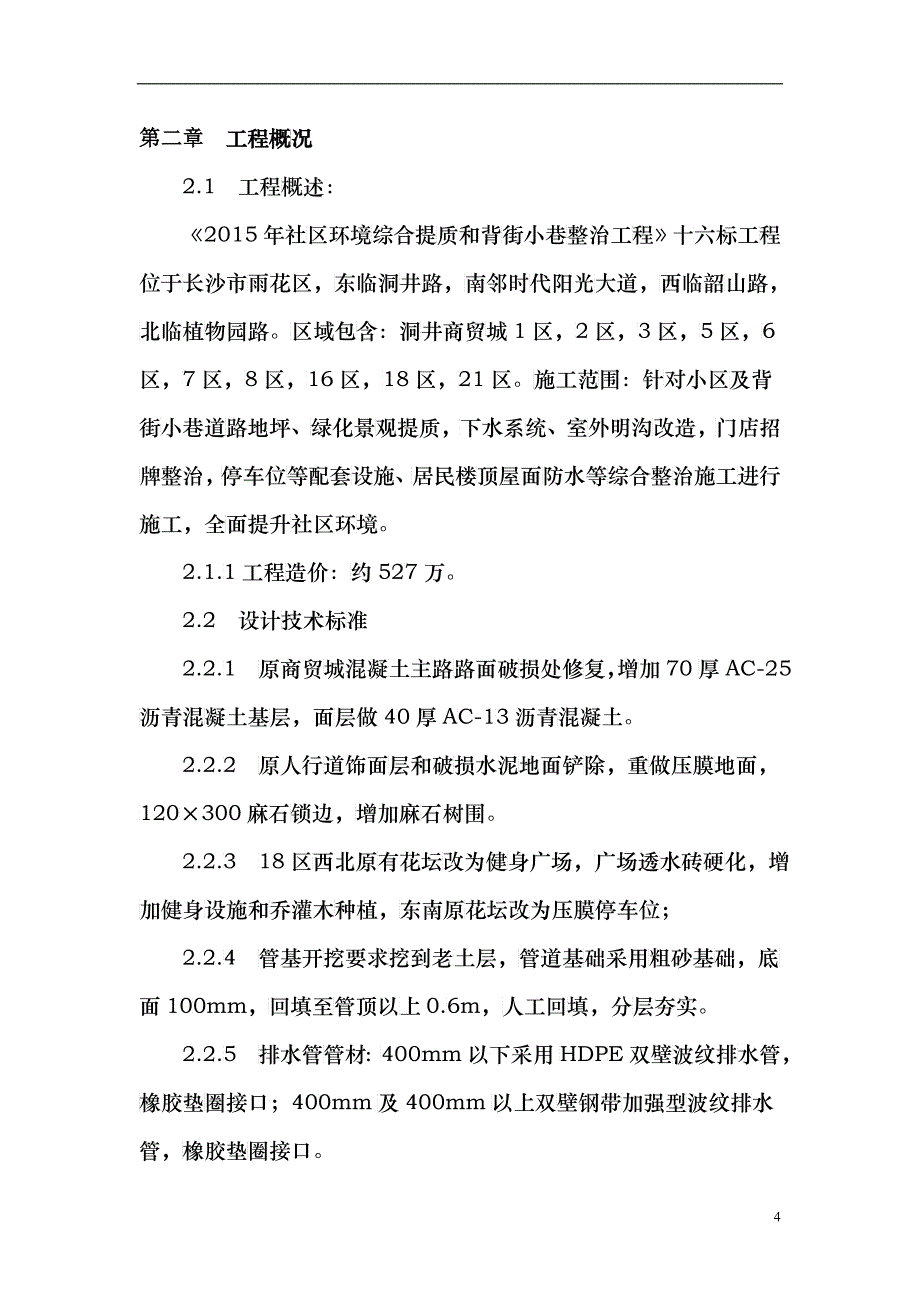 第二章　工程概况

2.1　工程概述：

《2015 年社区环境综合提质和背街小巷整治工程》十六标工程位于长沙市雨花区，东临洞井路，南邻时代阳光大道，西临韶山路，北临植物园路。区域包含：洞井商贸城 1 区，2 区，3 区，5 区，6 区，7 区，8 区，16 区，18 区，21 区。施工范围：针对小区及背街小巷道路地坪、绿化景观提质，下水系统、室外明沟改造，门店招牌整治，停车位等配套设施、居民楼顶屋面防水等综合整治施工进行施工，全面提升社区环境。

2.1.1 工程造价：约 527 万。

2.2　设计技术标准

2.2.1　原商贸城混凝土主路路面破损处修复，增加 70 厚 AC-25 沥青混凝土基层，面层做 40 厚 AC-13 沥青混凝土。

2.2.2　原人行道饰面层和破损水泥地面铲除，重做压膜地面，120×300 麻石锁边，增加麻石树围。

2.2.3　18 区西北原有花坛改为健身广场，广场透水砖硬化，增加健身设施和乔灌木种植，东南原花坛改为压膜停车位；

2.2.4　管基开挖要求挖到老土层，管道基础采用粗砂基础，底面 100mm，回填至管顶以上 0.6m，人工回填，分层夯实。

2.2.5　排水管管材: 400mm 以下采用 HDPE 双壁波纹排水管，橡胶垫圈接口；400mm 及 400mm 以上双壁钢带加强型波纹排水管，橡胶垫圈接口。

4